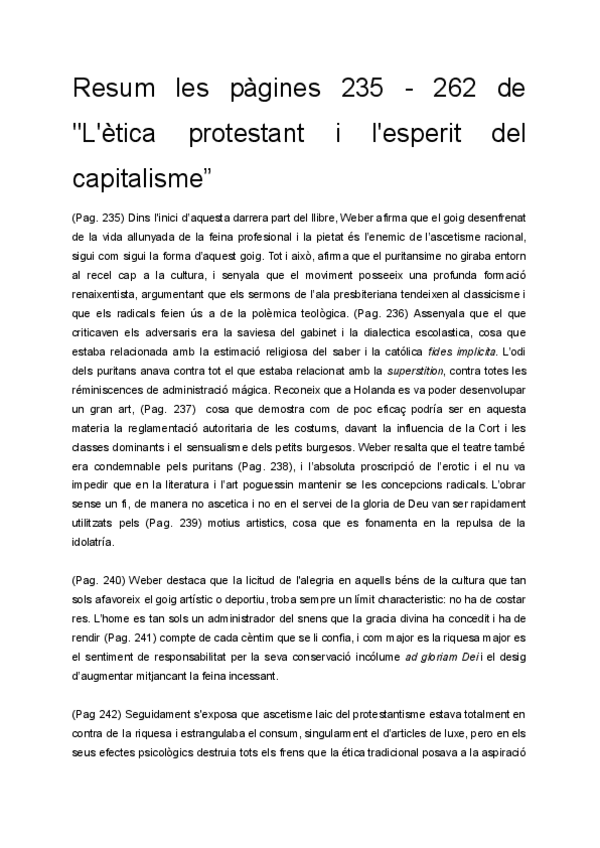 Resum les pàgines 235 - 262 de "L'ètica protestant i l'esperit del capitalisme"

(Pag. 235) Dins l'inici d'aquesta darrera part del llibre, Weber afirma que el goig desenfrenat de la vida allunyada de la feina profesional i la pietat és l'enemic de l'ascetisme racional, sigui com sigui la forma d'aquest goig. Tot i això, afirma que el puritansime no giraba entorn al recel cap a la cultura, i senyala que el moviment posseeix una profunda formació renaixentista, argumentant que els sermons de l'ala presbiteriana tendeixen al classicisme i que els radicals feien ús a de la polèmica teològica. (Pag. 236) Assenyala que el que criticaven els adversaris era la saviesa del gabinet i la dialectica escolastica, cosa que estaba relacionada amb la estimació religiosa del saber i la católica fides implicita. L'odi dels puritans anava contra tot el que estaba relacionat amb la superstition, contra totes les réminiscences de administració mágica. Reconeix que a Holanda es va poder desenvolupar un gran art, (Pag. 237) cosa que demostra com de poc eficaç podría ser en aquesta materia la reglamentació autoritaria de les costums, davant la influencia de la Cort i les classes dominants i el sensualisme dels petits burgesos. Weber resalta que el teatre també era condemnable pels puritans (Pag. 238), i l'absoluta proscripció de l'erotic i el nu va impedir que en la literatura i l'art poguessin mantenir se les concepcions radicals. L'obrar sense un fi, de manera no ascetica i no en el servei de la gloria de Deu van ser rapidament utilitzats pels (Pag. 239) motius artistics, cosa que es fonamenta en la repulsa de la idolatría.

(Pag. 240) Weber destaca que la licitud de l'alegria en aquells béns de la cultura que tan sols afavoreix el goig artístic o deportiu, troba sempre un límit characteristic: no ha de costar res. L'home es tan sols un administrador del snens que la gracia divina ha concedit i ha de rendir (Pag. 241) compte de cada cèntim que se li confia, i com major es la riquesa major es el sentiment de responsabilitat per la seva conservació incólume ad gloriam Dei i el desig d'augmentar mitjancant la feina incessant.

(Pag 242) Seguidament s'exposa que ascetisme laic del protestantisme estava totalment en contra de la riquesa i estrangulaba el consum, singularment el d'articles de luxe, pero en els seus efectes psicològics destruia tots els frens que la ética tradicional posava a la aspiració